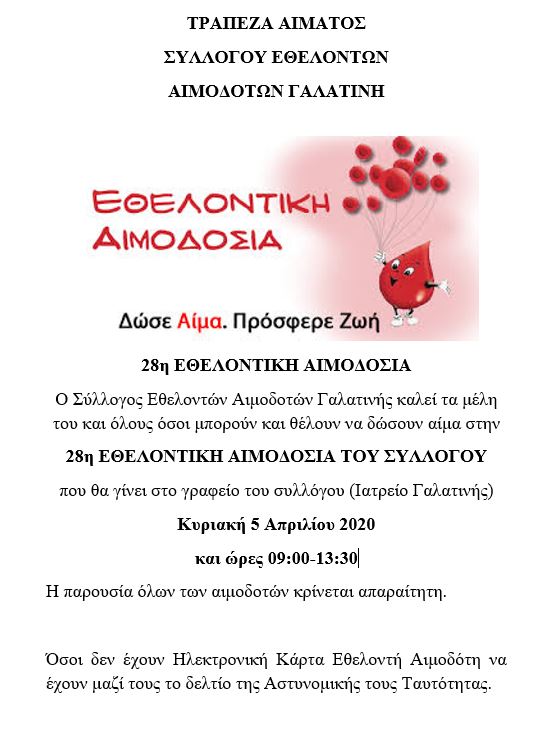 ΤΡΑΠΕΖΑ ΑΙΜΑΤΟΣ

ΣΥΛΛΟΓΟΥ ΕΘΕΛΟΝΤΩΝ

ΑΙΜΟΔΟΤΩΝ ΓΑΛΑΤΙΝΗ

ΕΘΕΛΟΝΤΙΚΗ ΑΙΜΟΔΟΣΙΑ

Δώσε Αίμα. Πρόσφερε Ζωή

28η ΕΘΕΛΟΝΤΙΚΗ ΑΙΜΟΔΟΣΙΑ

Ο Σύλλογος Εθελοντών Αιμοδοτών Γαλατινής καλεί τα μέλη του και όλους όσοι μπορούν και θέλουν να δώσουν αίμα στην

28η ΕΘΕΛΟΝΤΙΚΗ ΑΙΜΟΔΟΣΙΑ ΤΟΥ ΣΥΛΛΟΓΟΥ

που θα γίνει στο γραφείο του συλλόγου (Ιατρείο Γαλατινής)

Κυριακή 5 Απριλίου 2020

και ώρες 09:00-13:30

Η παρουσία όλων των αιμοδοτών κρίνεται απαραίτητη.

Όσοι δεν έχουν Ηλεκτρονική Κάρτα Εθελοντή Αιμοδότη να έχουν μαζί τους το δελτίο της Αστυνομικής τους Ταυτότητας.